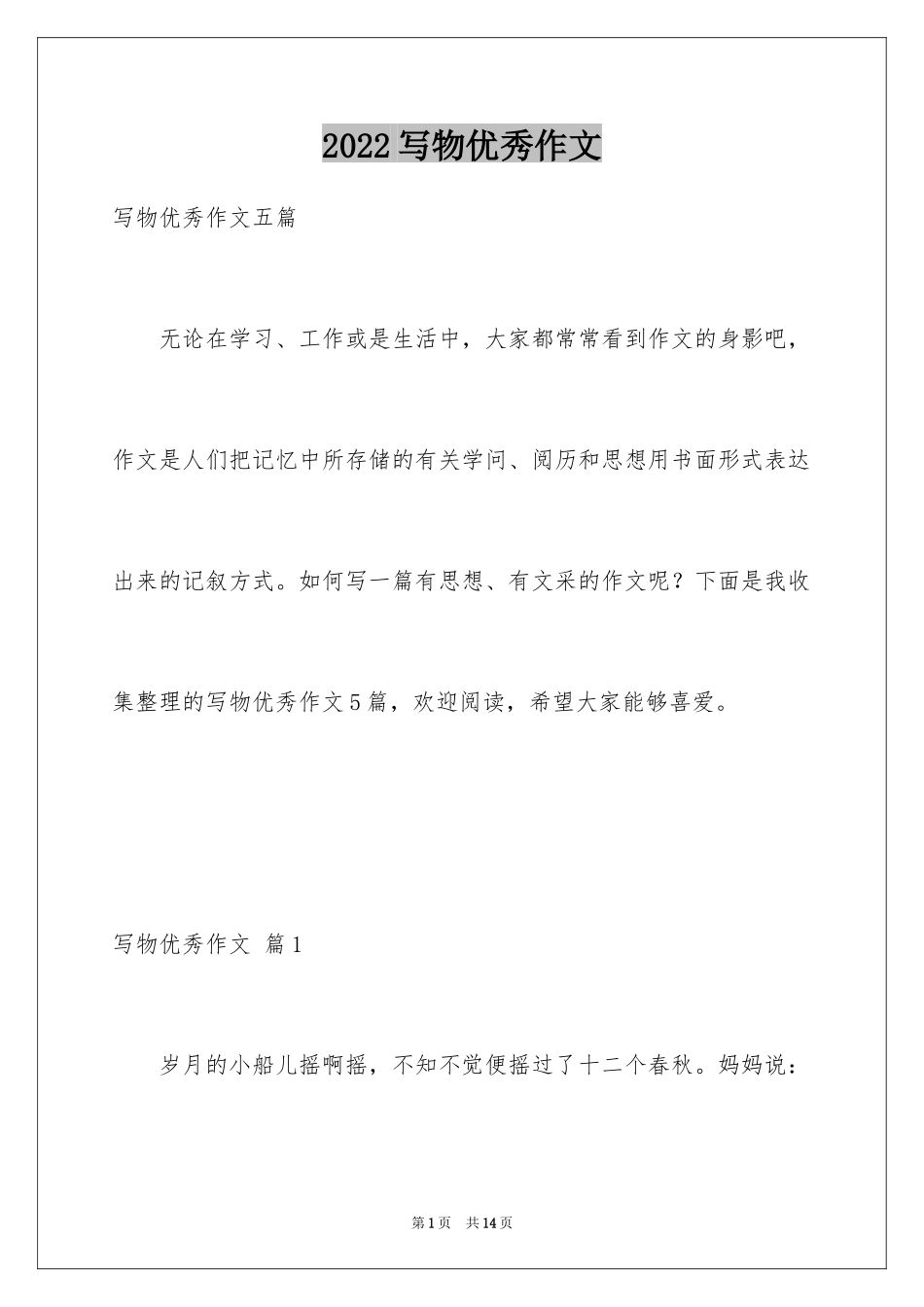 2022写物优秀作文

写物优秀作文五篇

无论在学习、工作或是生活中，大家都常常看到作文的身影吧，作文是人们把记忆中所存储的有关学问、阅历和思想用书面形式表达出来的记叙方式。如何写一篇有思想、有文采的作文呢？下面是我收集整理的写物优秀作文5篇，欢迎阅读，希望大家能够喜爱。

写物优秀作文 篇1

岁月的小船儿摇啊摇，不知不觉便摇过了十二个春秋。妈妈说：

第1页 共14页